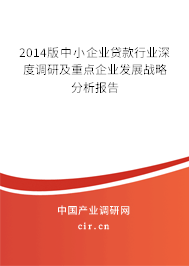 2014版中小企业贷款行业深度调研及重点企业发展战略分析报告

中国产业调研网
cir.cn